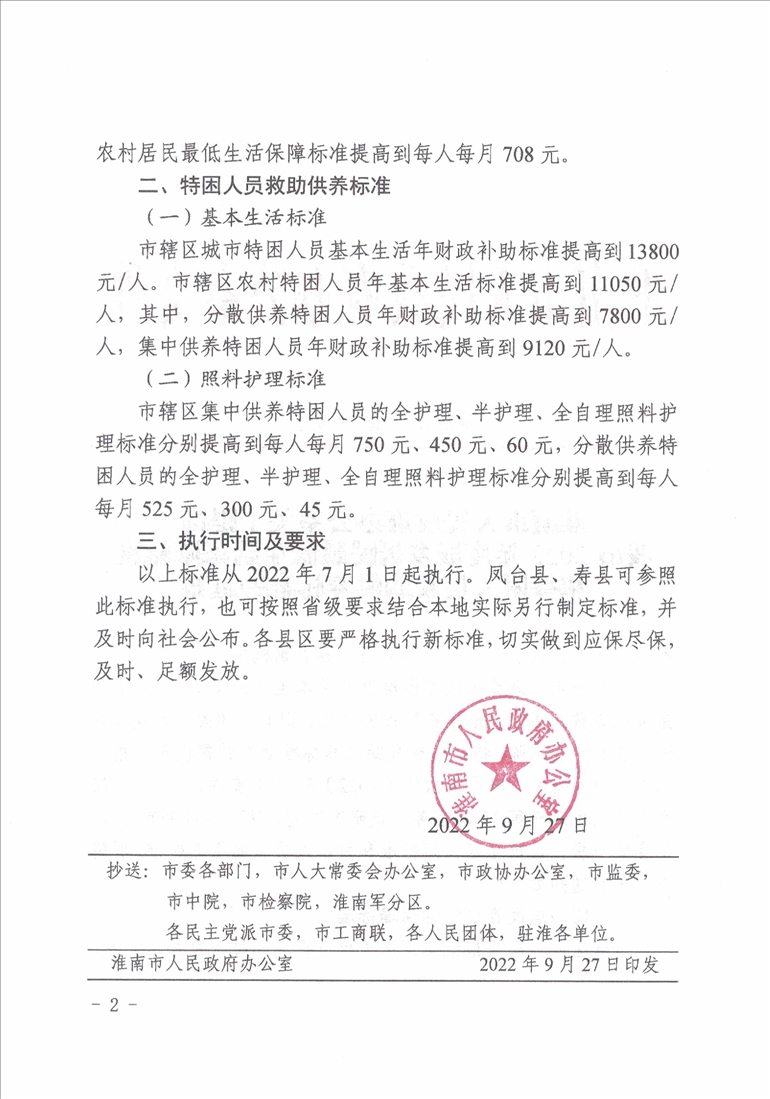 农村居民最低生活保障标准提高到每人每月 708 元。

二、特困人员救助供养标准

（一）基本生活标准

市辖区城市特困人员基本生活年财政补助标准提高到 13800 元/人。市辖区农村特困人员年基本生活标准提高到 11050 元/人，其中，分散供养特困人员年财政补助标准提高到 7800 元/人，集中供养特困人员年财政补助标准提高到 9120 元/人。

（二）照料护理标准

市辖区集中供养特困人员的全护理、半护理、全自理照料护理标准分别提高到每人每月 750 元、450 元、60 元，分散供养特困人员的全护理、半护理、全自理照料护理标准分别提高到每人每月 525 元、300 元、45 元。

三、执行时间及要求

以上标准从 2022 年 7 月 1 日起执行。凤台县、寿县可参照此标准执行，也可按照省级要求结合本地实际另行制定标准，并及时向社会公布。各县区要严格执行新标准，切实做到应保尽保，及时、足额发放。

淮南市人民政府办公室

2022 年 9 月 27 日

抄送：市委各部门，市人大常委会办公室，市政协办公室，市监委，市中院，市检察院，淮南军分区。

各民主党派市委，市工商联，各人民团体，驻淮各单位。

淮南市人民政府办公室 2022 年 9 月 27 日印发

- 2 -